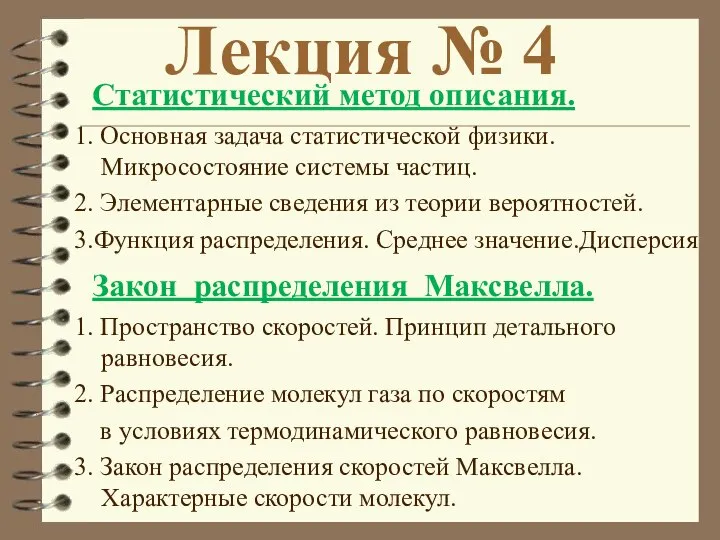 Лекция № 4

Статистический метод описания.

1. Основная задача статистической физики. Микросостояние системы частиц.

2. Элементарные сведения из теории вероятностей.

3.Функция распределения. Среднее значение.Дисперсия

Закон распределения Максвелла.

1. Пространство скоростей. Принцип детального равновесия.

2. Распределение молекул газа по скоростям в условиях термодинамического равновесия.

3. Закон распределения скоростей Максвелла. Характерные скорости молекул.